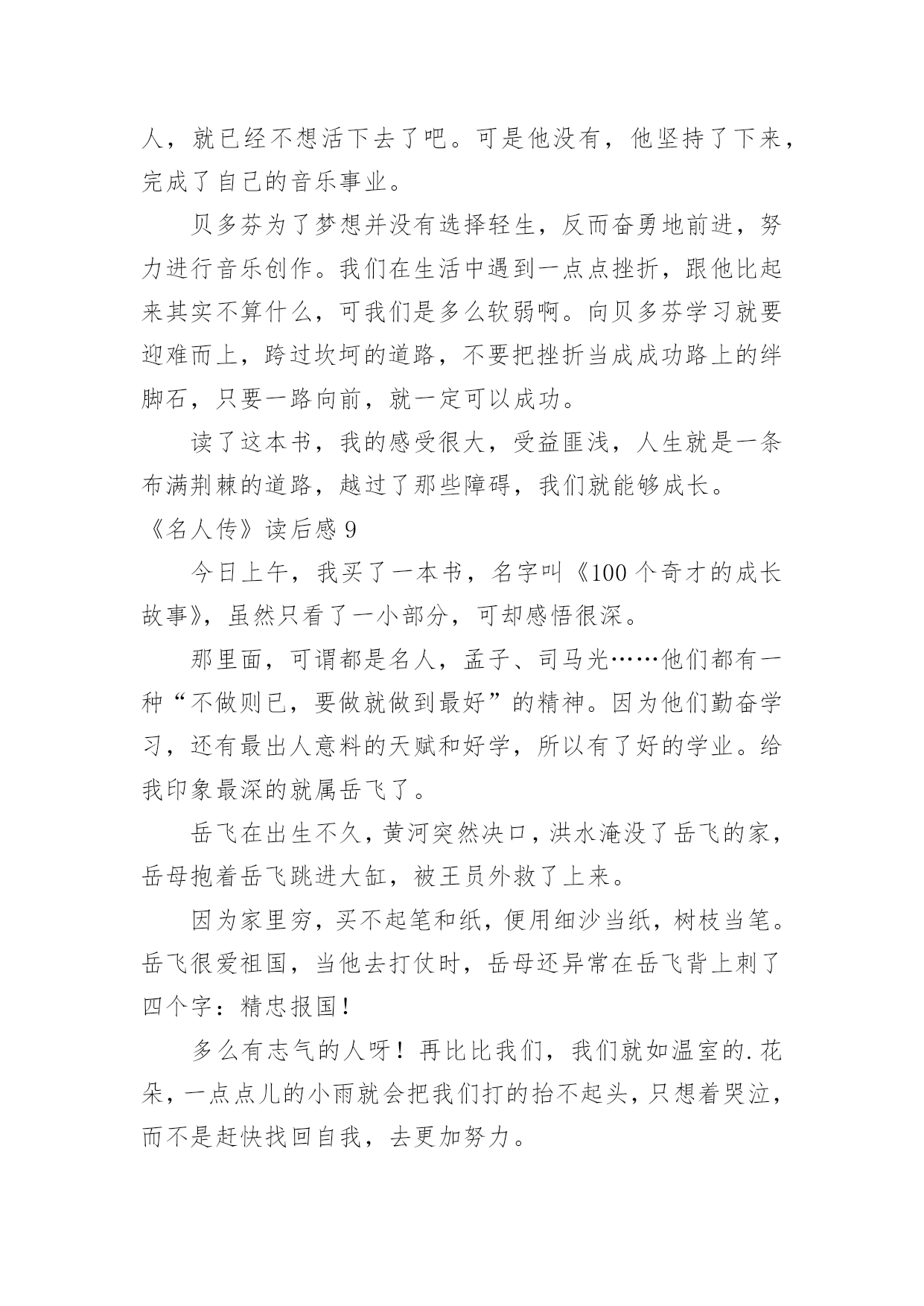 人，就已经不想活下去了吧。可是他没有，他坚持了下来，完成了自己的音乐事业。

贝多芬为了梦想并没有选择轻生，反而奋勇地前进，努力进行音乐创作。我们在生活中遇到一点点挫折，跟他比起来其实不算什么，可我们是多么软弱啊。向贝多芬学习就要迎难而上，跨过坎坷的道路，不要把挫折当成成功路上的绊脚石，只要一路向前，就一定可以成功。

读了这本书，我的感受很大，受益匪浅，人生就是一条布满荆棘的道路，越过了那些障碍，我们就能够成长。

《名人传》读后感 9

今日上午，我买了一本书，名字叫《100 个奇才的成长故事》，虽然只看了一小部分，可却感悟很深。

那里面，可谓都是名人，孟子、司马光……他们都有一种“不做则已，要做就做到最好”的精神。因为他们勤奋学习，还有最出人意料的天赋和好学，所以有了好的学业。给我印象最深的就属岳飞了。

岳飞在出生不久，黄河突然决口，洪水淹没了岳飞的家，岳母抱着岳飞跳进大缸，被王员外救了上来。

因为家里穷，买不起笔和纸，便用细沙当纸，树枝当笔。岳飞很爱祖国，当他去打仗时，岳母还异常在岳飞背上刺了四个字：精忠报国！

多么有志气的人呀！再比比我们，我们就如温室的.花朵，一点点儿的小雨就会把我们打的抬不起头，只想着哭泣，而不是赶快找回自我，去更加努力。